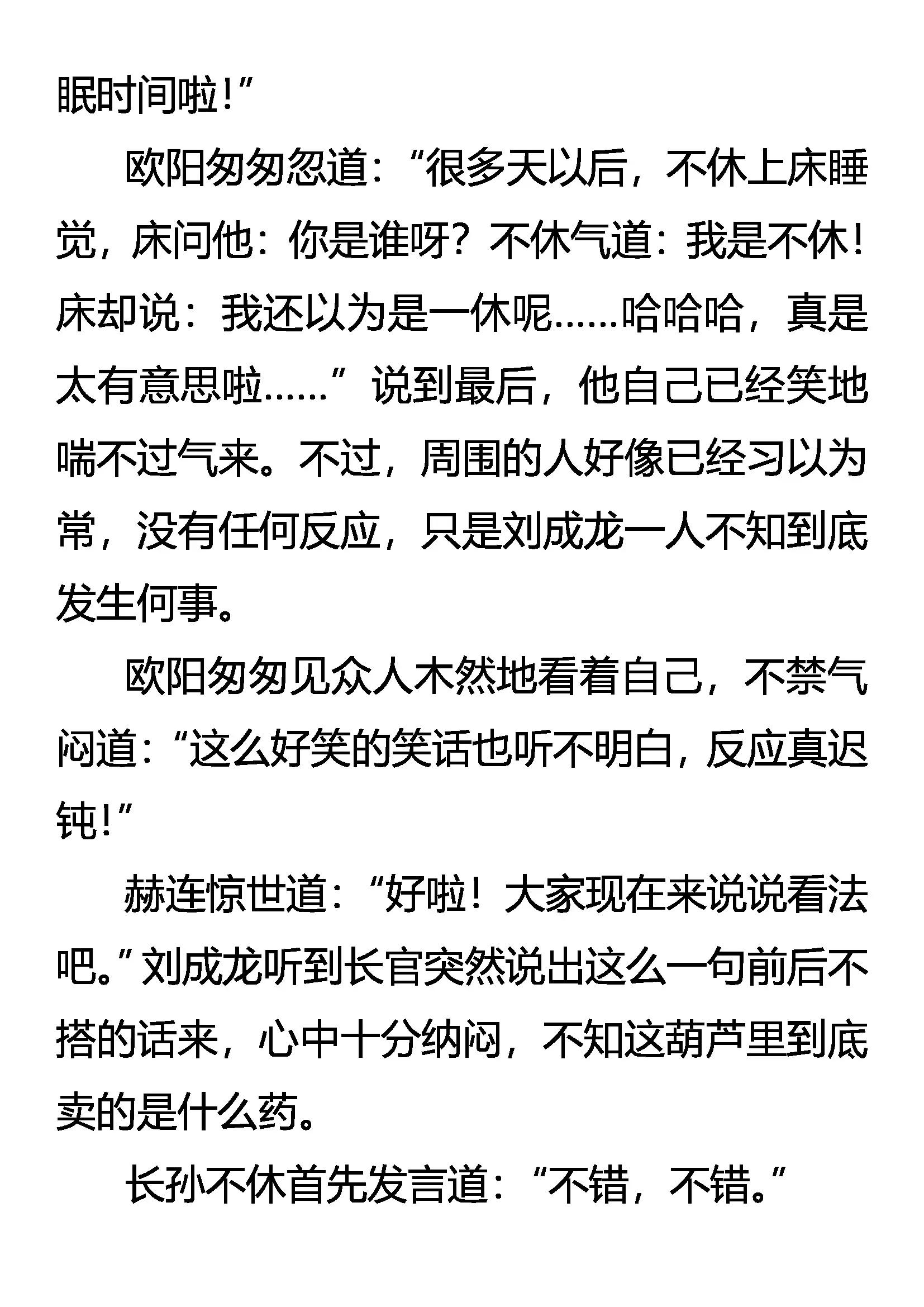 眠时间啦!”

欧阳匆匆忽道:“很多天以后，不休上床睡觉，床问他：你是谁呀？不休气道：我是不休！床却说：我还以为是一休呢……哈哈哈，真是太有意思啦……”说到最后，他自己已经笑地喘不过气来。不过，周围的人好像已经习以为常，没有任何反应，只是刘成龙一人不知到底发生何事。

欧阳匆匆见众人木然地看着自己，不禁气闷道:“这么好笑的笑话也听不明白，反应真迟钝!”

赫连惊世道:“好啦！大家现在来说说看法吧。”刘成龙听到长官突然说出这么一句前后不搭的话来，心中十分纳闷，不知这葫芦里到底卖的是什么药。

长孙不休首先发言道:“不错，不错。”